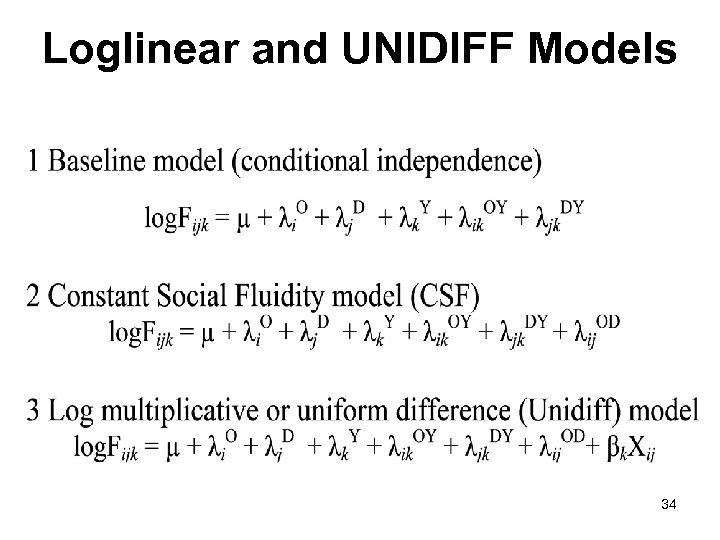 Loglinear and UNIDIFF Models

1 Baseline model (conditional independence)

$\log F_{ijk} = \mu + \lambda_i^{O} + \lambda_j^{D} + \lambda_k^{Y} + \lambda_{ik}^{OY} + \lambda_{jk}^{DY}$

2 Constant Social Fluidity model (CSF)

$\log F_{ijk} = \mu + \lambda_i^{O} + \lambda_j^{D} + \lambda_k^{Y} + \lambda_{ik}^{OY} + \lambda_{jk}^{DY} + \lambda_{ij}^{OD}$

3 Log multiplicative or uniform difference (Unidiff) model

$\log F_{ijk} = \mu + \lambda_i^{O} + \lambda_j^{D} + \lambda_k^{Y} + \lambda_{ik}^{OY} + \lambda_{jk}^{DY} + \lambda_{ij}^{OD} + \beta_k X_{ij}$

34